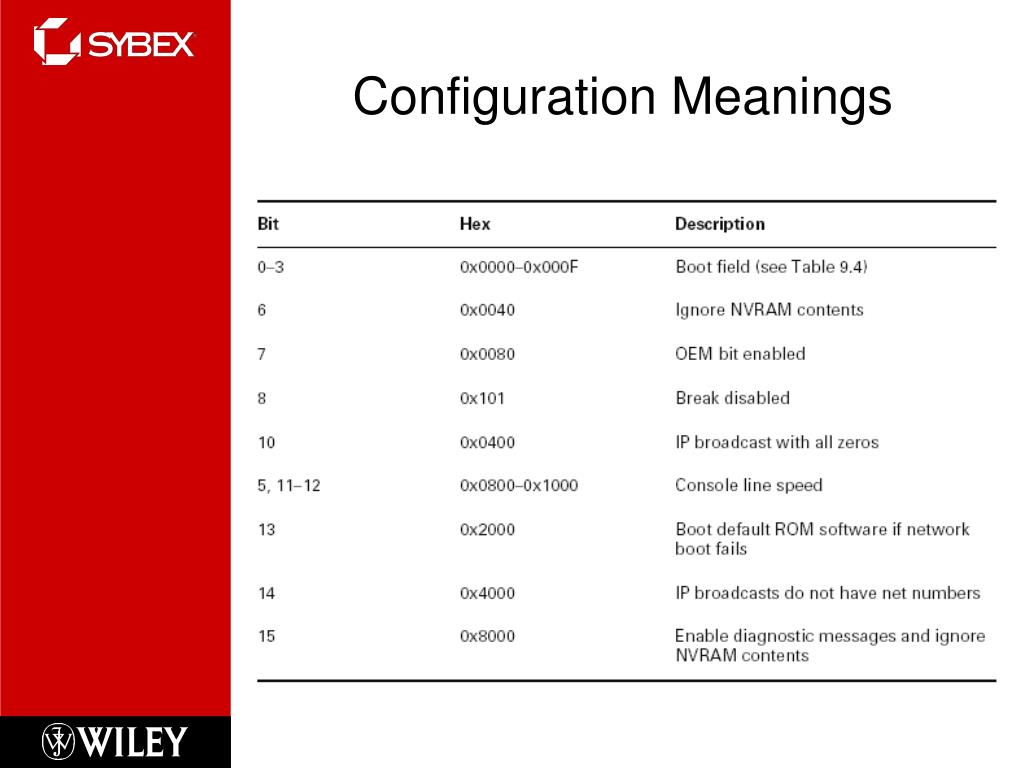 SYBEX

Configuration Meanings

| Bit | Hex | Description |
|---|---|---|
| 0–3 | 0x0000–0x000F | Boot field (see Table 9.4) |
| 6 | 0x0040 | Ignore NVRAM contents |
| 7 | 0x0080 | OEM bit enabled |
| 8 | 0x101 | Break disabled |
| 10 | 0x0400 | IP broadcast with all zeros |
| 5, 11–12 | 0x0800–0x1000 | Console line speed |
| 13 | 0x2000 | Boot default ROM software if network boot fails |
| 14 | 0x4000 | IP broadcasts do not have net numbers |
| 15 | 0x8000 | Enable diagnostic messages and ignore NVRAM contents |

WILEY